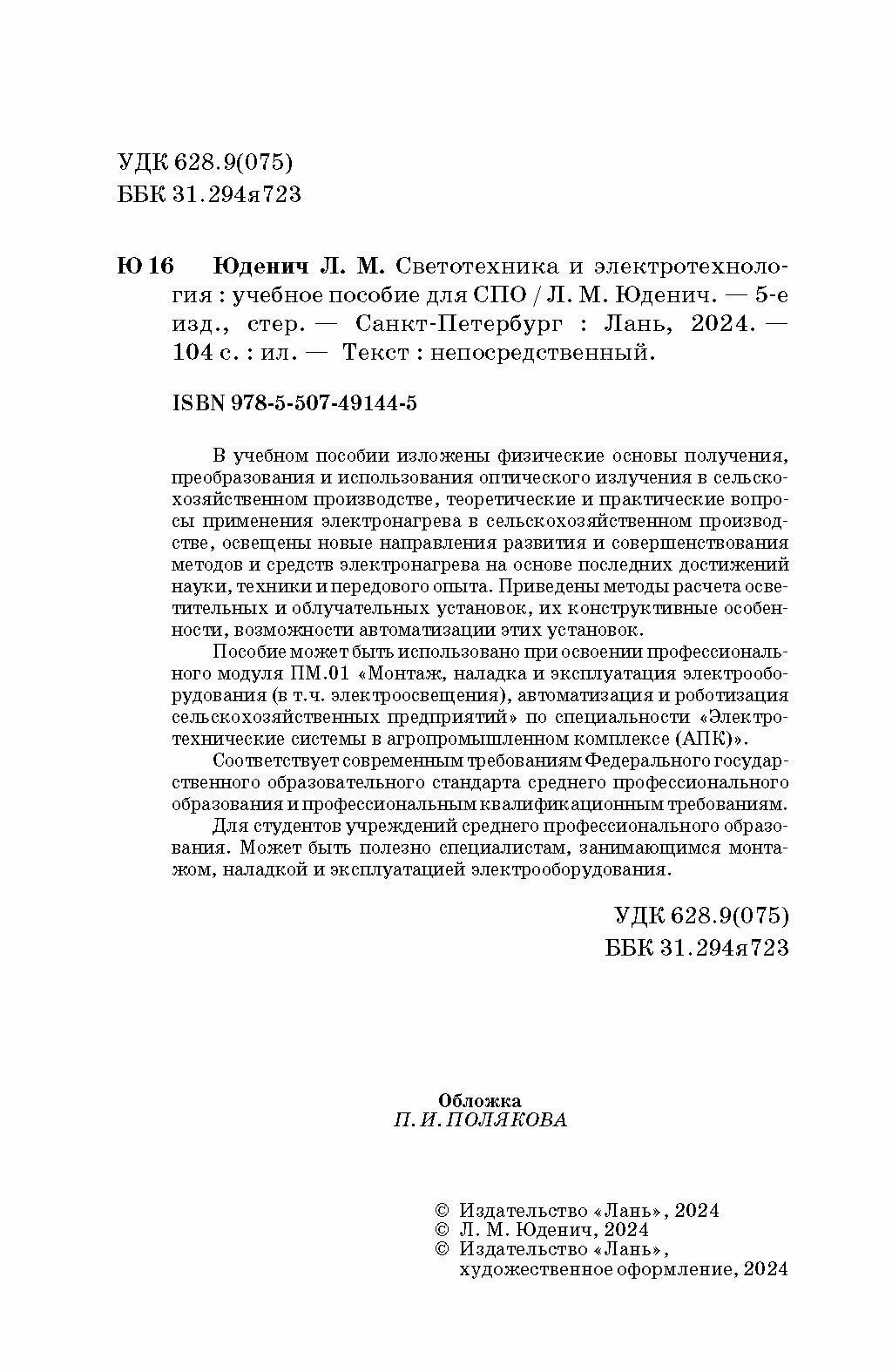 УДК 628.9(075)
ББК 31.294я723

Ю 16 Юденич Л. М. Светотехника и электротехнология : учебное пособие для СПО / Л. М. Юденич. — 5-е изд., стер. — Санкт-Петербург : Лань, 2024. — 104 с. : ил. — Текст : непосредственный.

ISBN 978-5-507-49144-5

В учебном пособии изложены физические основы получения, преобразования и использования оптического излучения в сельскохозяйственном производстве, теоретические и практические вопросы применения электронагрева в сельскохозяйственном производстве, освещены новые направления развития и совершенствования методов и средств электронагрева на основе последних достижений науки, техники и передового опыта. Приведены методы расчета осветительных и облучательных установок, их конструктивные особенности, возможности автоматизации этих установок.

Пособие может быть использовано при освоении профессионального модуля ПМ.01 «Монтаж, наладка и эксплуатация электрооборудования (в т.ч. электроосвещения), автоматизация и роботизация сельскохозяйственных предприятий» по специальности «Электротехнические системы в агропромышленном комплексе (АПК)».

Соответствует современным требованиям Федерального государственного образовательного стандарта среднего профессионального образования и профессиональным квалификационным требованиям.

Для студентов учреждений среднего профессионального образования. Может быть полезно специалистам, занимающимся монтажом, наладкой и эксплуатацией электрооборудования.

УДК 628.9(075)
ББК 31.294я723

Обложка
П. И. ПОЛЯКОВА

© Издательство «Лань», 2024
© Л. М. Юденич, 2024
© Издательство «Лань», художественное оформление, 2024